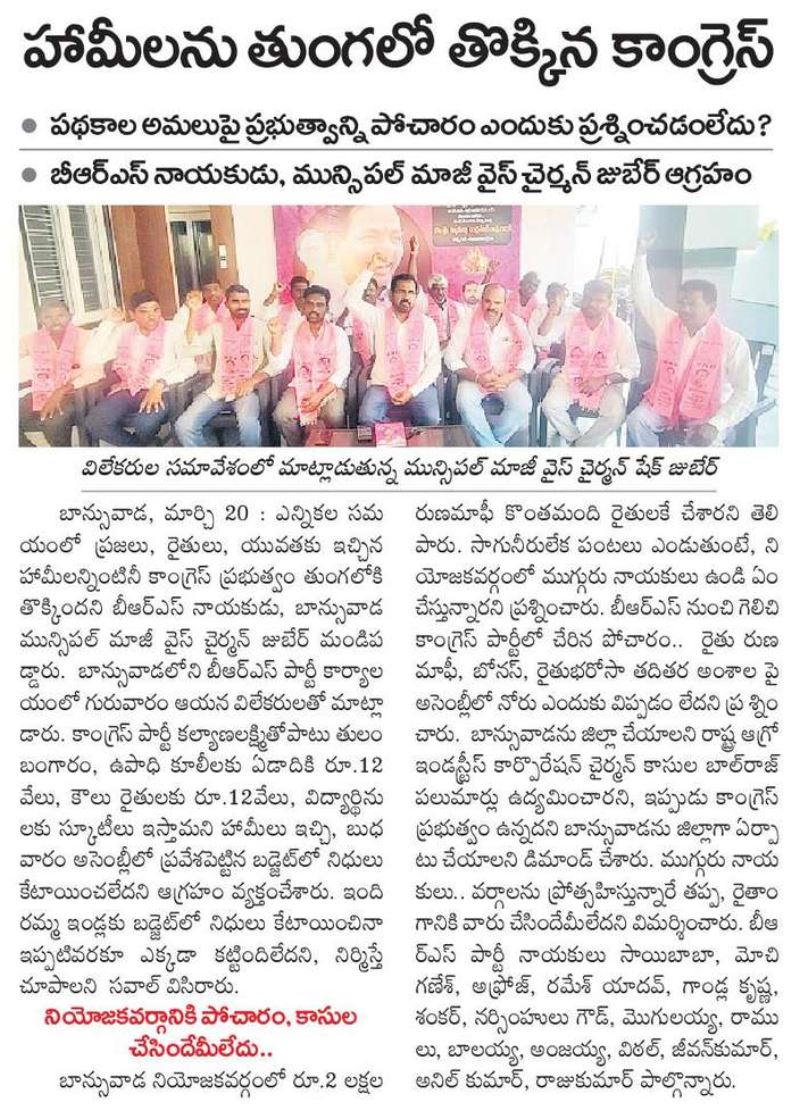 హామీలను తుంగలో తొక్కిన కాంగ్రెస్

● పథకాల అమలుపై ప్రభుత్వాన్ని పోచారం ఎందుకు ప్రశ్నించడంలేదు?
● బీఆర్ఎస్ నాయకుడు, మున్సిపల్ మాజీ వైస్ చైర్మన్ జుబేర్ ఆగ్రహం

విలేకరుల సమావేశంలో మాట్లాడుతున్న మున్సిపల్ మాజీ వైస్ చైర్మన్ షేక్ జుబేర్

బాన్సువాడ, మార్చి 20 : ఎన్నికల సమయంలో ప్రజలు, రైతులు, యువతకు ఇచ్చిన హామీలన్నింటినీ కాంగ్రెస్ ప్రభుత్వం తుంగలోకి తొక్కిందని బీఆర్ఎస్ నాయకుడు, బాన్సువాడ మున్సిపల్ మాజీ వైస్ చైర్మన్ జుబేర్ మండిపడ్డారు. బాన్సువాడలోని బీఆర్ఎస్ పార్టీ కార్యాలయంలో గురువారం ఆయన విలేకరులతో మాట్లాడారు. కాంగ్రెస్ పార్టీ కల్యాణలక్ష్మితోపాటు తులం బంగారం, ఉపాధి కూలీలకు ఏడాదికి రూ.12 వేలు, కౌలు రైతులకు రూ.12వేలు, విద్యార్థినులకు స్కూటీలు ఇస్తామని హామీలు ఇచ్చి, బుధవారం అసెంబ్లీలో ప్రవేశపెట్టిన బడ్జెట్‌లో నిధులు కేటాయించలేదని ఆగ్రహం వ్యక్తంచేశారు. ఇందిరమ్మ ఇండ్లకు బడ్జెట్‌లో నిధులు కేటాయించినా ఇప్పటివరకూ ఎక్కడా కట్టిందిలేదని, నిర్మిస్తే చూపాలని సవాల్ విసిరారు.

నియోజకవర్గానికి పోచారం, కాసుల చేసిందేమీలేదు..

బాన్సువాడ నియోజకవర్గంలో రూ.2 లక్షల రుణమాఫీ కొంతమంది రైతులకే చేశారని తెలిపారు. సాగునీరులేక పంటలు ఎండుతుంటే, నియోజకవర్గంలో ముగ్గురు నాయకులు ఉండి ఏం చేస్తున్నారని ప్రశ్నించారు. బీఆర్ఎస్ నుంచి గెలిచి కాంగ్రెస్ పార్టీలో చేరిన పోచారం.. రైతు రుణమాఫీ, బోనస్, రైతుభరోసా తదితర అంశాల పై అసెంబ్లీలో నోరు ఎందుకు విప్పడం లేదని ప్రశ్నించారు. బాన్సువాడను జిల్లా చేయాలని రాష్ట్ర ఆగ్రో ఇండస్ట్రీస్ కార్పొరేషన్ చైర్మన్ కాసుల బాల్‌రాజ్ పలుమార్లు ఉద్యమించారని, ఇప్పుడు కాంగ్రెస్ ప్రభుత్వం ఉన్నదని బాన్సువాడను జిల్లాగా ఏర్పాటు చేయాలని డిమాండ్ చేశారు. ముగ్గురు నాయకులు.. వర్గాలను ప్రోత్సహిస్తున్నారే తప్ప, రైతాంగానికి వారు చేసిందేమీలేదని విమర్శించారు. బీఆర్ఎస్ పార్టీ నాయకులు సాయిబాబా, మోచి గణేశ్, అఫ్రోజ్, రమేశ్ యాదవ్, గాండ్ల కృష్ణ, శంకర్, నర్సింహులు గౌడ్, మొగులయ్య, రాములు, బాలయ్య, అంజయ్య, విఠల్, జీవన్‌కుమార్, అనిల్ కుమార్, రాజుకుమార్ పాల్గొన్నారు.